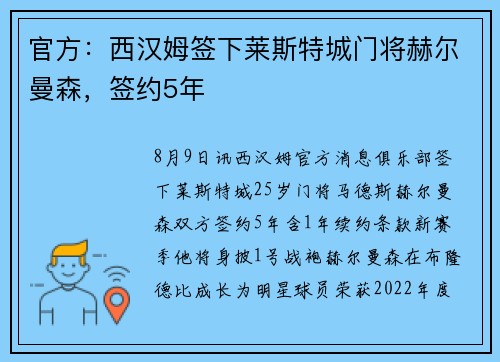 官方：西汉姆签下莱斯特城门将赫尔曼森，签约5年

8月9日讯西汉姆官方消息俱乐部签下莱斯特城25岁门将马德斯赫尔曼森双方签约5年含1年续约条款新赛季他将身披1号战袍赫尔曼森在布隆德比成长为明星球员荣获2022年度